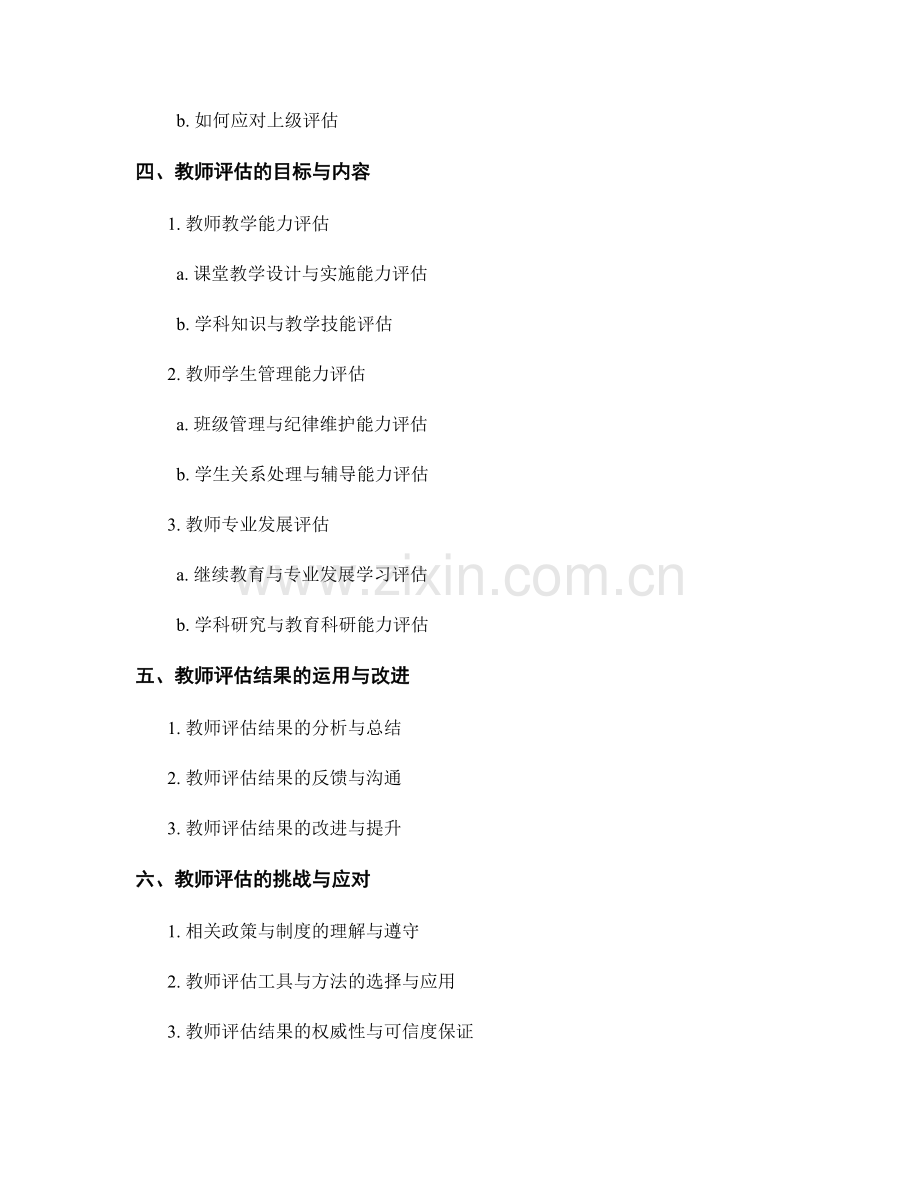 b. 如何应对上级评估

四、教师评估的目标与内容

1. 教师教学能力评估

a. 课堂教学设计与实施能力评估

b. 学科知识与教学技能评估

2. 教师学生管理能力评估

a. 班级管理与纪律维护能力评估

b. 学生关系处理与辅导能力评估

3. 教师专业发展评估

a. 继续教育与专业发展学习评估

b. 学科研究与教育科研能力评估

五、教师评估结果的运用与改进

1. 教师评估结果的分析与总结

2. 教师评估结果的反馈与沟通

3. 教师评估结果的改进与提升

六、教师评估的挑战与应对

1. 相关政策与制度的理解与遵守

2. 教师评估工具与方法的选择与应用

3. 教师评估结果的权威性与可信度保证

www.zixin.com.cn